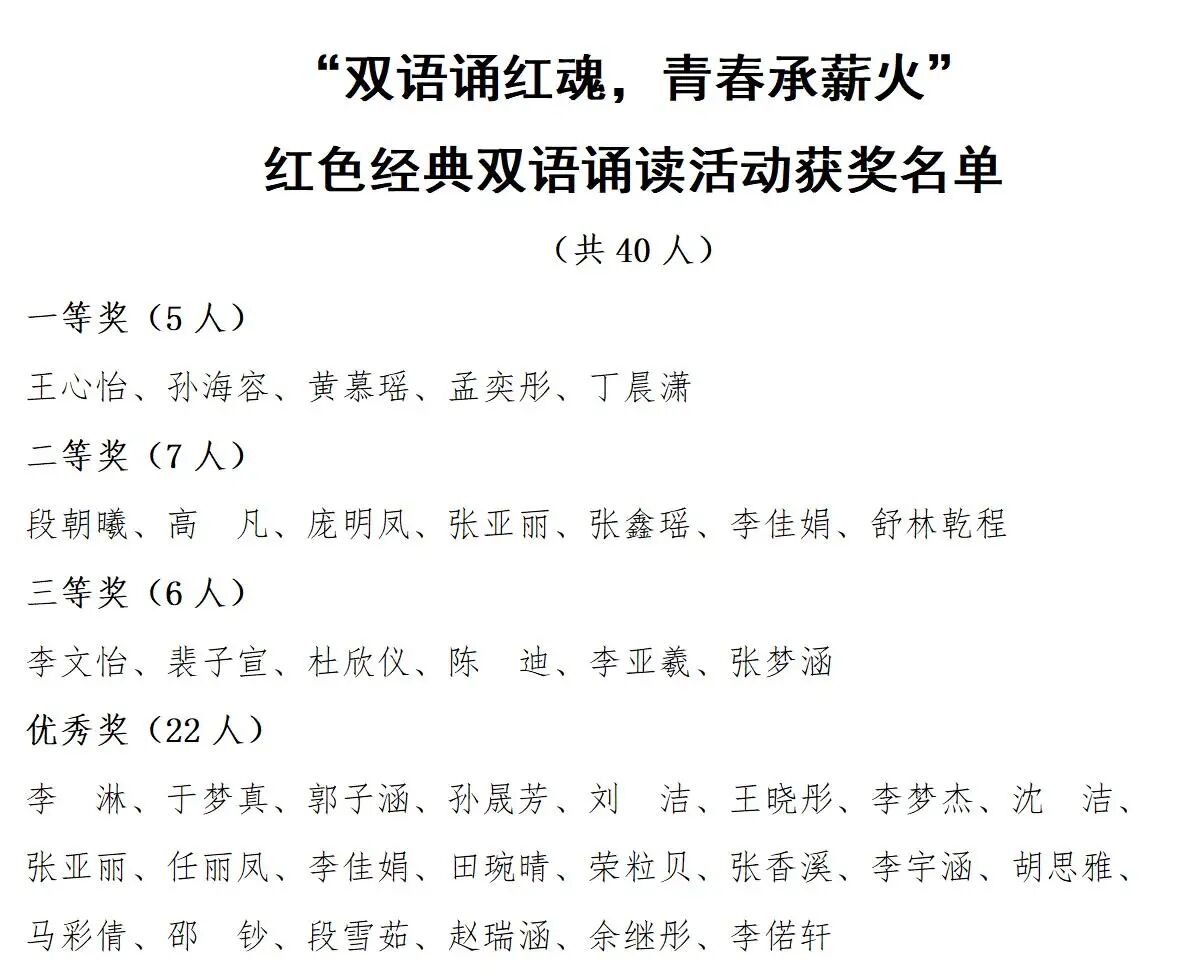 “双语诵红魂，青春承薪火”
红色经典双语诵读活动获奖名单

（共 40 人）

一等奖（5 人）

王心怡、孙海容、黄慕瑶、孟奕彤、丁晨潇

二等奖（7 人）

段朝曦、高　凡、庞明凤、张亚丽、张鑫瑶、李佳娟、舒林乾程

三等奖（6 人）

李文怡、裴子宣、杜欣仪、陈　迪、李亚羲、张梦涵

优秀奖（22 人）

李　淋、于梦真、郭子涵、孙晟芳、刘　洁、王晓彤、李梦杰、沈　洁、张亚丽、任丽凤、李佳娟、田琬晴、荣粒贝、张香溪、李宇涵、胡思雅、马彩倩、邵　钞、段雪茹、赵瑞涵、余继彤、李偌轩